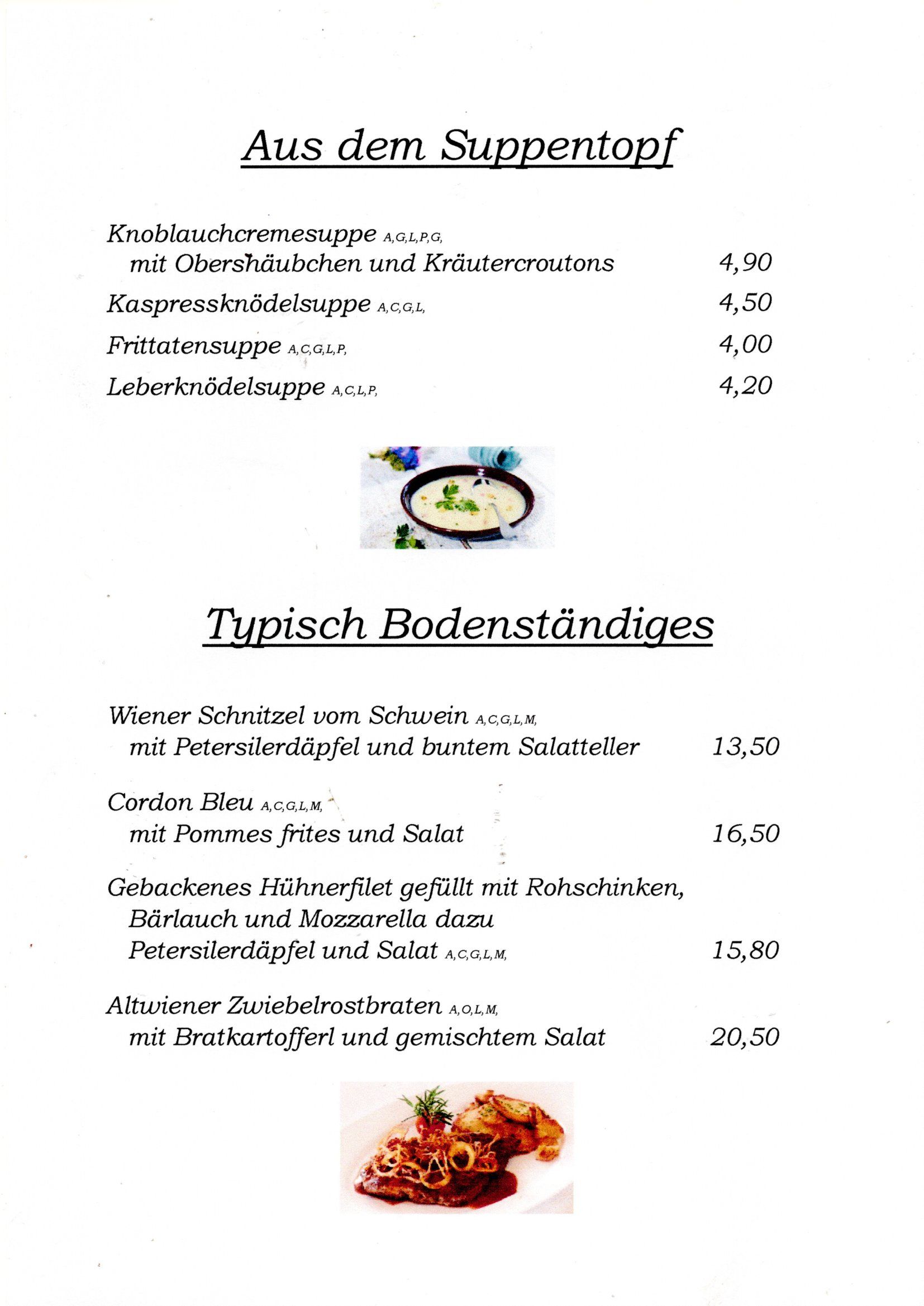 Aus dem Suppentopf

Knoblauchcremesuppe A,G,L,P,G,
mit Obershäubchen und Kräutercroutons 4,90

Kaspressknödelsuppe A,C,G,L, 4,50

Frittatensuppe A,C,G,L,P, 4,00

Leberknödelsuppe A,C,L,P, 4,20

Typisch Bodenständiges

Wiener Schnitzel vom Schwein A,C,G,L,M,
mit Petersilerdäpfel und buntem Salatteller 13,50

Cordon Bleu A,C,G,L,M,
mit Pommes frites und Salat 16,50

Gebackenes Hühnerfilet gefüllt mit Rohschinken, Bärlauch und Mozzarella dazu Petersilerdäpfel und Salat A,C,G,L,M, 15,80

Altwiener Zwiebelrostbraten A,O,L,M,
mit Bratkartofferl und gemischtem Salat 20,50